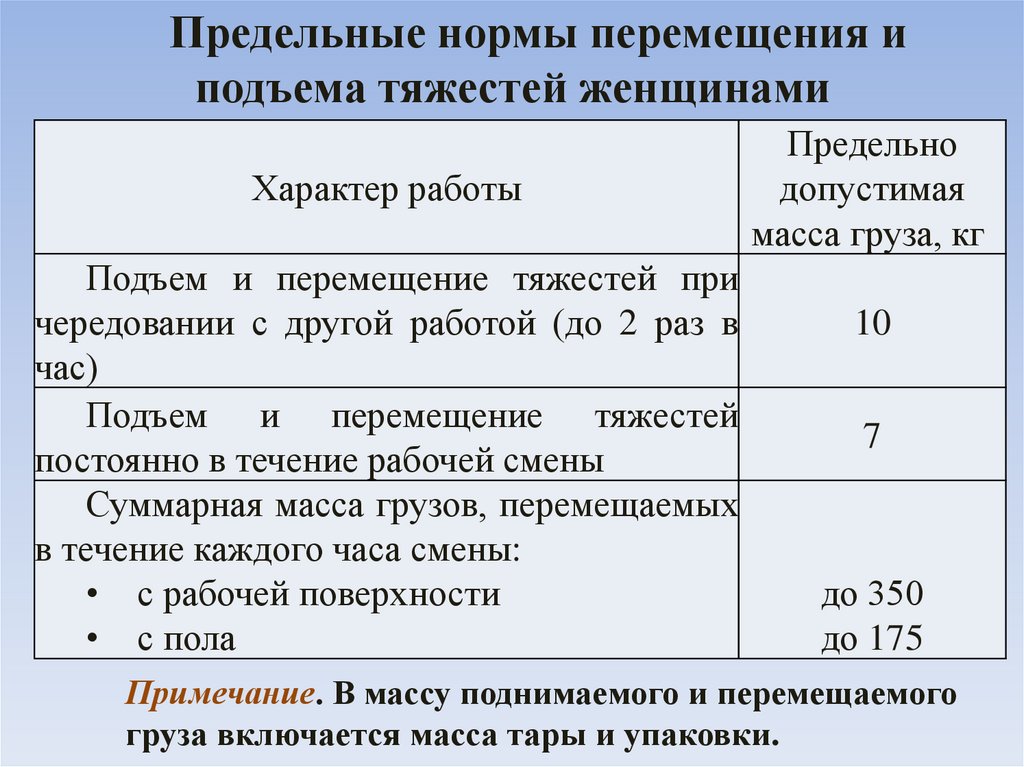 Предельные нормы перемещения и подъема тяжестей женщинами

| Характер работы | Предельно допустимая масса груза, кг |
|---|---|
| Подъем и перемещение тяжестей при чередовании с другой работой (до 2 раз в час) | 10 |
| Подъем и перемещение тяжестей постоянно в течение рабочей смены | 7 |
| Суммарная масса грузов, перемещаемых в течение каждого часа смены: • с рабочей поверхности • с пола | до 350 до 175 |

Примечание. В массу поднимаемого и перемещаемого груза включается масса тары и упаковки.